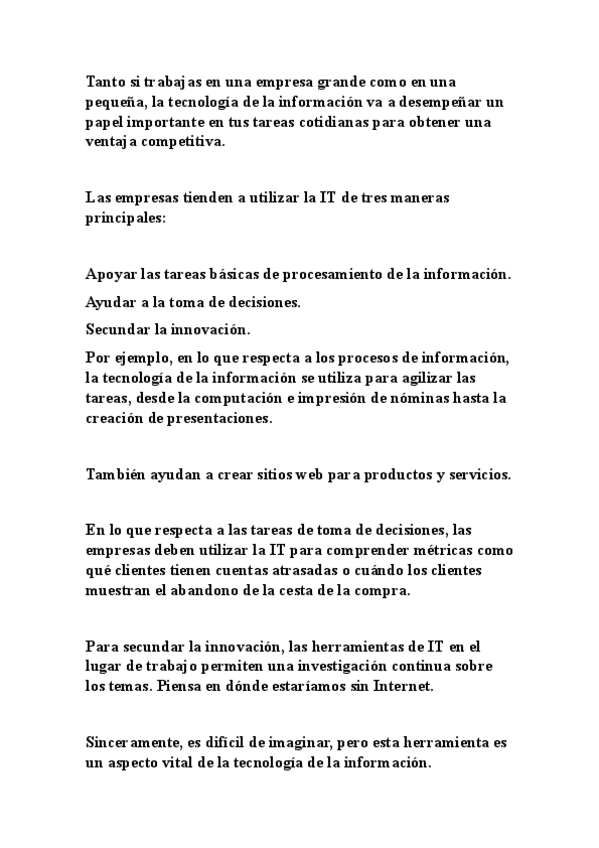 Tanto si trabajas en una empresa grande como en una pequeña, la tecnología de la información va a desempeñar un papel importante en tus tareas cotidianas para obtener una ventaja competitiva.

Las empresas tienden a utilizar la IT de tres maneras principales:

Apoyar las tareas básicas de procesamiento de la información.

Ayudar a la toma de decisiones.

Secundar la innovación.

Por ejemplo, en lo que respecta a los procesos de información, la tecnología de la información se utiliza para agilizar las tareas, desde la computación e impresión de nóminas hasta la creación de presentaciones.

También ayudan a crear sitios web para productos y servicios.

En lo que respecta a las tareas de toma de decisiones, las empresas deben utilizar la IT para comprender métricas como qué clientes tienen cuentas atrasadas o cuándo los clientes muestran el abandono de la cesta de la compra.

Para secundar la innovación, las herramientas de IT en el lugar de trabajo permiten una investigación continua sobre los temas. Piensa en dónde estaríamos sin Internet.

Sinceramente, es difícil de imaginar, pero esta herramienta es un aspecto vital de la tecnología de la información.